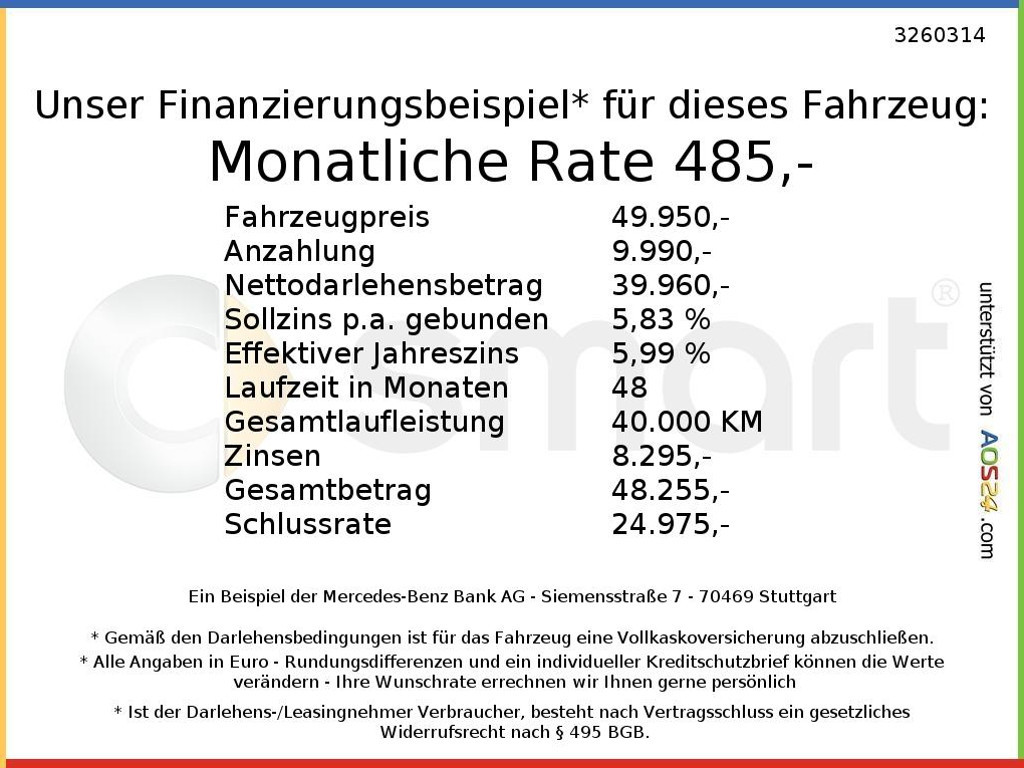 3260314

Unser Finanzierungsbeispiel* für dieses Fahrzeug:

Monatliche Rate 485,-

Fahrzeugpreis 49.950,-
Anzahlung 9.990,-
Nettodarlehensbetrag 39.960,-
Sollzins p.a. gebunden 5,83 %
Effektiver Jahreszins 5,99 %
Laufzeit in Monaten 48
Gesamtlaufleistung 40.000 KM
Zinsen 8.295,-
Gesamtbetrag 48.255,-
Schlussrate 24.975,-

unterstützt von AOS24.com

Ein Beispiel der Mercedes-Benz Bank AG - Siemensstraße 7 - 70469 Stuttgart

* Gemäß den Darlehensbedingungen ist für das Fahrzeug eine Vollkaskoversicherung abzuschließen.
* Alle Angaben in Euro - Rundungsdifferenzen und ein individueller Kreditschutzbrief können die Werte verändern - Ihre Wunschrate errechnen wir Ihnen gerne persönlich

* Ist der Darlehens-/Leasingnehmer Verbraucher, besteht nach Vertragsschluss ein gesetzliches Widerrufsrecht nach § 495 BGB.

smart®